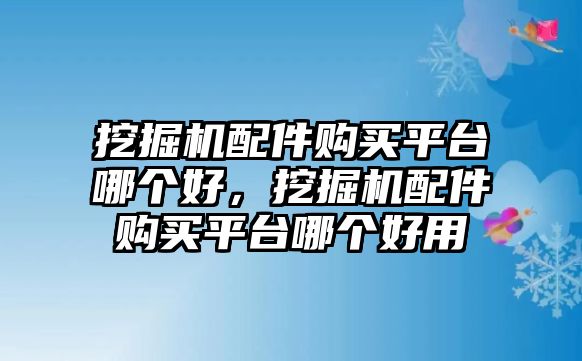 挖掘机配件购买平台哪个好，挖掘机配件购买平台哪个好用